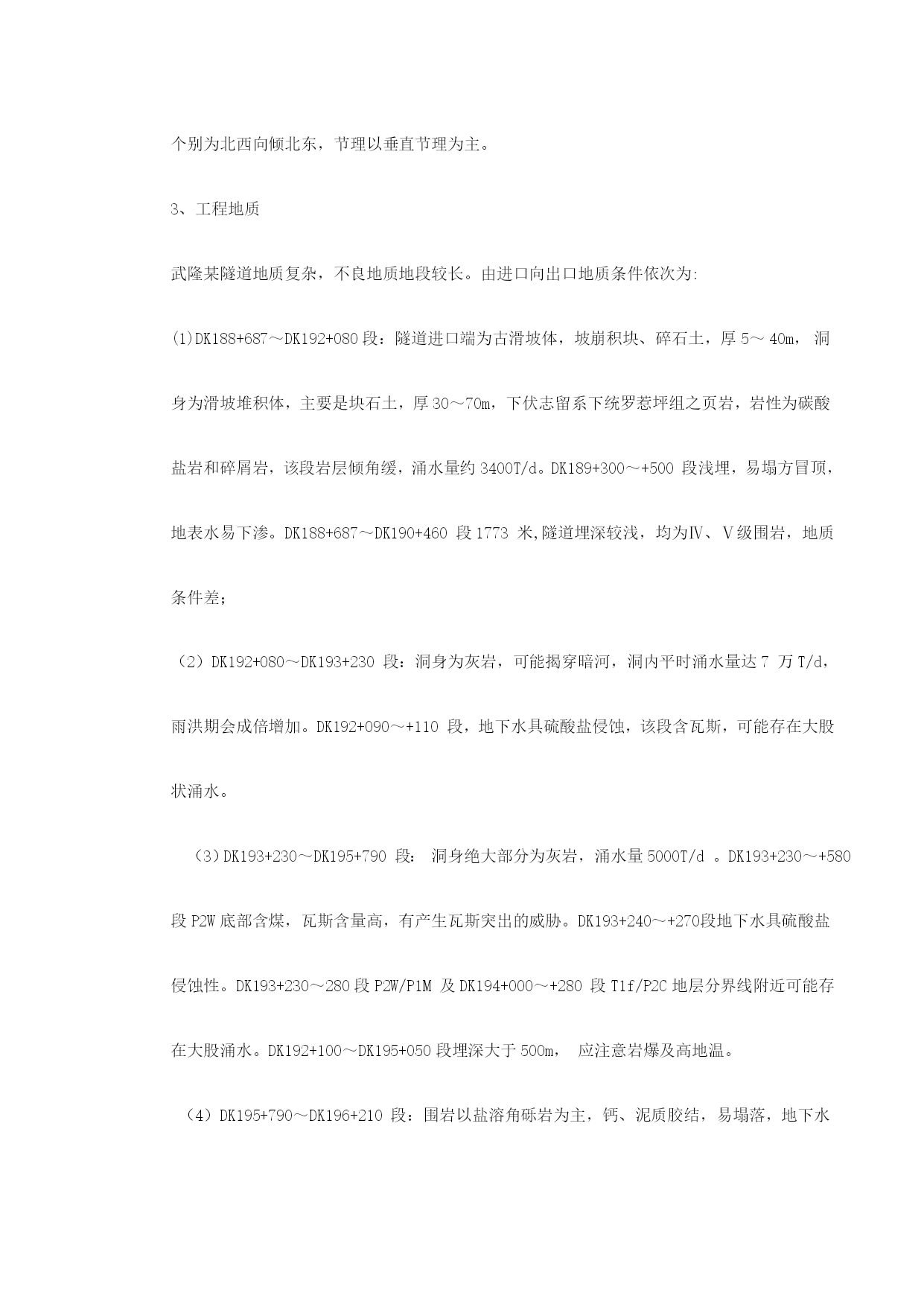 个别为北西向倾北东，节理以垂直节理为主。

3、工程地质

武隆某隧道地质复杂，不良地质地段较长。由进口向出口地质条件依次为:

(1)DK188+687～DK192+080 段：隧道进口端为古滑坡体，坡崩积块、碎石土，厚 5～ 40m， 洞身为滑坡堆积体，主要是块石土，厚 30～70m，下伏志留系下统罗惹坪组之页岩，岩性为碳酸盐岩和碎屑岩，该段岩层倾角缓，涌水量约 3400T/d。DK189+300～+500 段浅埋，易塌方冒顶，地表水易下渗。DK188+687～DK190+460 段 1773 米,隧道埋深较浅，均为Ⅳ、Ⅴ级围岩，地质条件差；

（2）DK192+080～DK193+230 段：洞身为灰岩，可能揭穿暗河，洞内平时涌水量达 7 万 T/d，雨洪期会成倍增加。DK192+090～+110 段，地下水具硫酸盐侵蚀，该段含瓦斯，可能存在大股状涌水。

（3）DK193+230～DK195+790 段： 洞身绝大部分为灰岩，涌水量 5000T/d 。DK193+230～+580 段 P2W 底部含煤，瓦斯含量高，有产生瓦斯突出的威胁。DK193+240～+270段地下水具硫酸盐侵蚀性。DK193+230～280 段 P2W/P1M 及 DK194+000～+280 段 T1f/P2C 地层分界线附近可能存在大股涌水。DK192+100～DK195+050 段埋深大于 500m， 应注意岩爆及高地温。

（4）DK195+790～DK196+210 段：围岩以盐溶角砾岩为主，钙、泥质胶结，易塌落，地下水